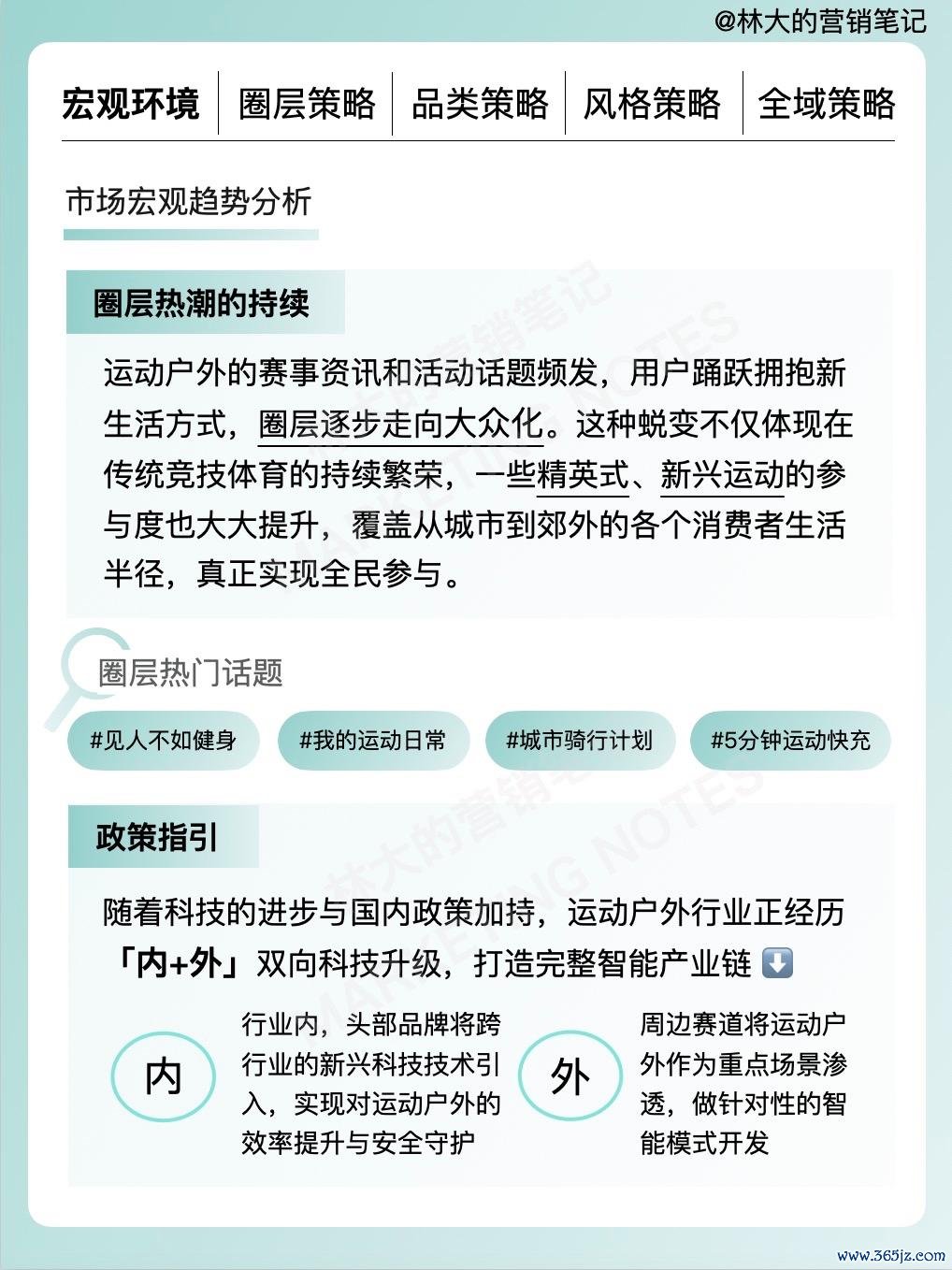 @林大的营销笔记

宏观环境 | 圈层策略 | 品类策略 | 风格策略 | 全域策略

市场宏观趋势分析

圈层热潮的持续

运动户外的赛事资讯和活动话题频发，用户踊跃拥抱新生活方式，圈层逐步走向大众化。这种蜕变不仅体现在传统竞技体育的持续繁荣，一些精英式、新兴运动的参与度也大大提升，覆盖从城市到郊外的各个消费者生活半径，真正实现全民参与。

圈层热门话题

#见人不如健身 #我的运动日常 #城市骑行计划 #5分钟运动快充

政策指引

随着科技的进步与国内政策加持，运动户外行业正经历「内+外」双向科技升级，打造完整智能产业链 ⬇️

内

行业内，头部品牌将跨行业的新兴科技技术引入，实现对运动户外的效率提升与安全守护

外

周边赛道将运动户外作为重点场景渗透，做针对性的智能模式开发

林大的营销笔记 MARKETING NOTES

www.365jz.com